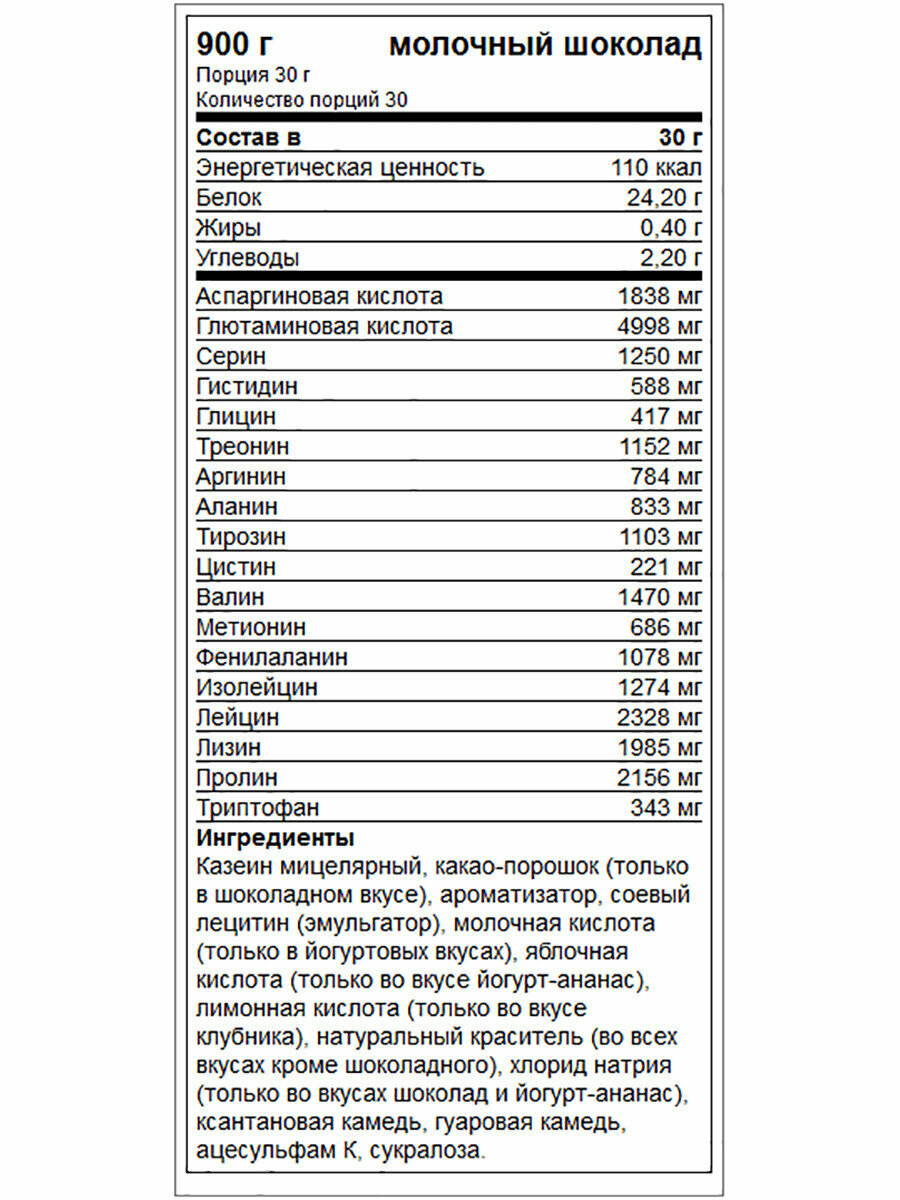 900 г молочный шоколад
Порция 30 г
Количество порций 30

| Состав в | 30 г |
|---|---|
| Энергетическая ценность | 110 ккал |
| Белок | 24,20 г |
| Жиры | 0,40 г |
| Углеводы | 2,20 г |
| Аспаргиновая кислота | 1838 мг |
| Глютаминовая кислота | 4998 мг |
| Серин | 1250 мг |
| Гистидин | 588 мг |
| Глицин | 417 мг |
| Треонин | 1152 мг |
| Аргинин | 784 мг |
| Аланин | 833 мг |
| Тирозин | 1103 мг |
| Цистин | 221 мг |
| Валин | 1470 мг |
| Метионин | 686 мг |
| Фенилаланин | 1078 мг |
| Изолейцин | 1274 мг |
| Лейцин | 2328 мг |
| Лизин | 1985 мг |
| Пролин | 2156 мг |
| Триптофан | 343 мг |

Ингредиенты
Казеин мицелярный, какао-порошок (только в шоколадном вкусе), ароматизатор, соевый лецитин (эмульгатор), молочная кислота (только в йогуртовых вкусах), яблочная кислота (только во вкусе йогурт-ананас), лимонная кислота (только во вкусе клубника), натуральный краситель (во всех вкусах кроме шоколадного), хлорид натрия (только во вкусах шоколад и йогурт-ананас), ксантановая камедь, гуаровая камедь, ацесульфам К, сукралоза.